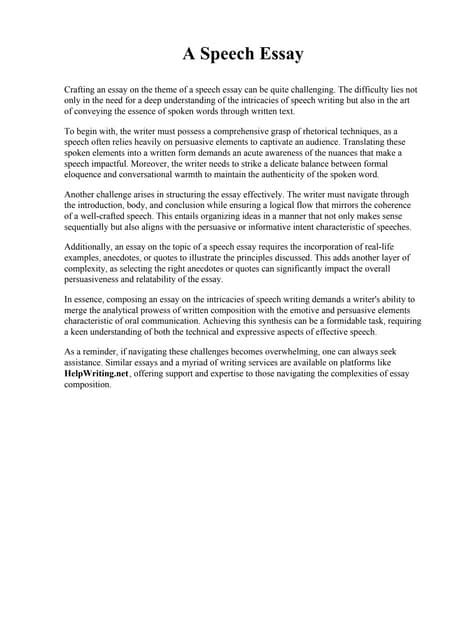 A Speech Essay

Crafting an essay on the theme of a speech essay can be quite challenging. The difficulty lies not only in the need for a deep understanding of the intricacies of speech writing but also in the art of conveying the essence of spoken words through written text.

To begin with, the writer must possess a comprehensive grasp of rhetorical techniques, as a speech often relies heavily on persuasive elements to captivate an audience. Translating these spoken elements into a written form demands an acute awareness of the nuances that make a speech impactful. Moreover, the writer needs to strike a delicate balance between formal eloquence and conversational warmth to maintain the authenticity of the spoken word.

Another challenge arises in structuring the essay effectively. The writer must navigate through the introduction, body, and conclusion while ensuring a logical flow that mirrors the coherence of a well-crafted speech. This entails organizing ideas in a manner that not only makes sense sequentially but also aligns with the persuasive or informative intent characteristic of speeches.

Additionally, an essay on the topic of a speech essay requires the incorporation of real-life examples, anecdotes, or quotes to illustrate the principles discussed. This adds another layer of complexity, as selecting the right anecdotes or quotes can significantly impact the overall persuasiveness and relatability of the essay.

In essence, composing an essay on the intricacies of speech writing demands a writer's ability to merge the analytical prowess of written composition with the emotive and persuasive elements characteristic of oral communication. Achieving this synthesis can be a formidable task, requiring a keen understanding of both the technical and expressive aspects of effective speech.

As a reminder, if navigating these challenges becomes overwhelming, one can always seek assistance. Similar essays and a myriad of writing services are available on platforms like HelpWriting.net, offering support and expertise to those navigating the complexities of essay composition.